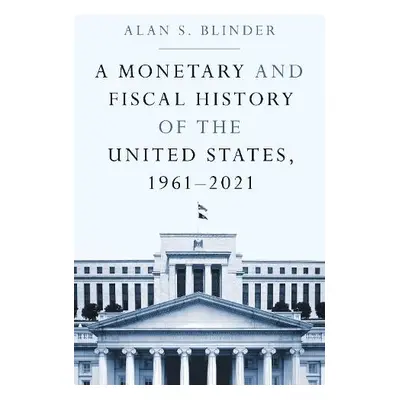 ALAN S. BLINDER

A MONETARY AND FISCAL HISTORY OF THE UNITED STATES, 1961–2021